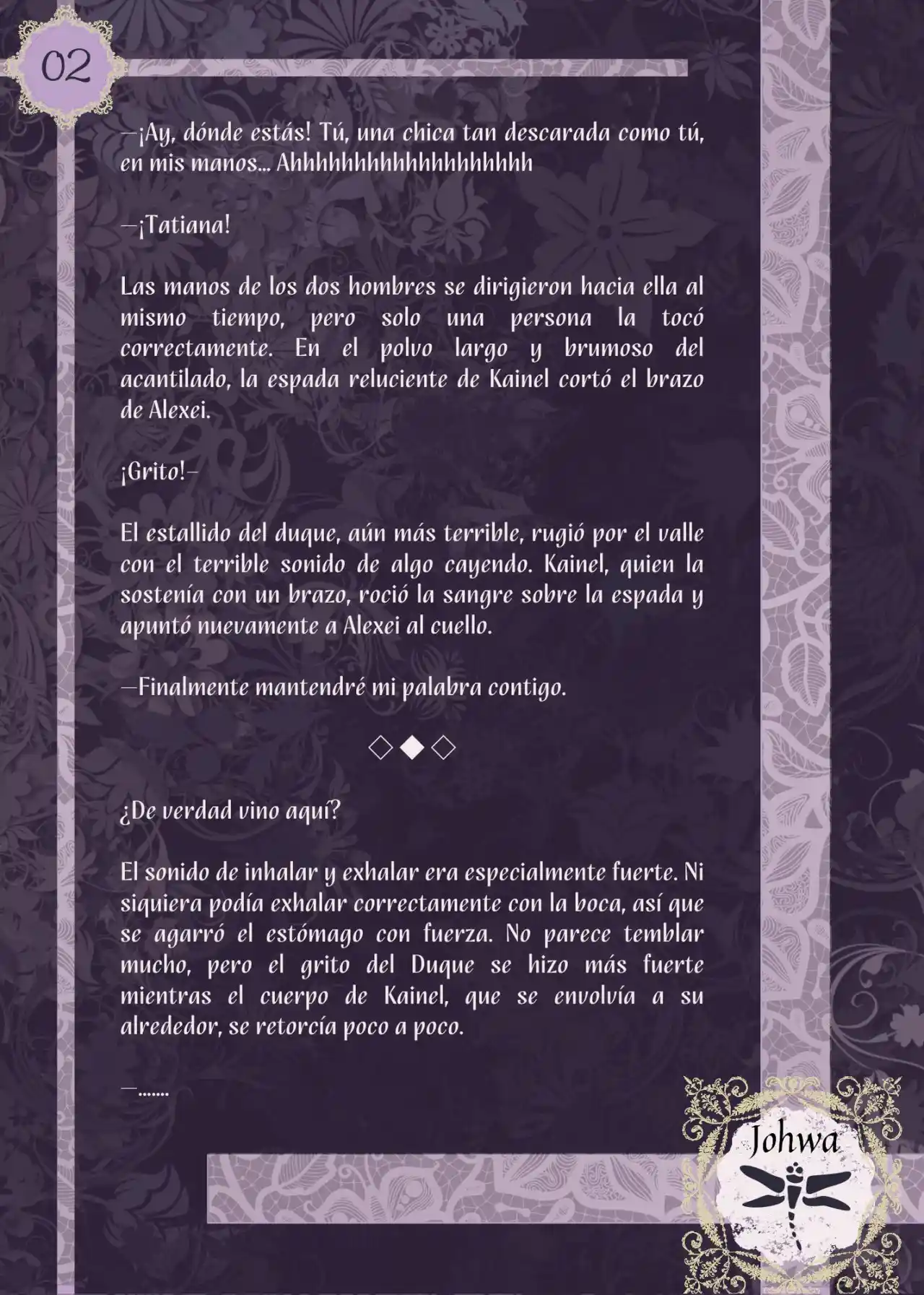 02

—¡Ay, dónde estás! Tú, una chica tan descarada como tú, en mis manos… Ahhhhhhhhhhhhhhhhhh

—¡Tatiana!

Las manos de los dos hombres se dirigieron hacia ella al mismo tiempo, pero solo una persona la tocó correctamente. En el polvo largo y brumoso del acantilado, la espada reluciente de Kainel cortó el brazo de Alexei.

¡Grito!—

El estallido del duque, aún más terrible, rugió por el valle con el terrible sonido de algo cayendo. Kainel, quien la sostenía con un brazo, roció la sangre sobre la espada y apuntó nuevamente a Alexei al cuello.

—Finalmente mantendré mi palabra contigo.

◇◆◇

¿De verdad vino aquí?

El sonido de inhalar y exhalar era especialmente fuerte. Ni siquiera podía exhalar correctamente con la boca, así que se agarró el estómago con fuerza. No parece temblar mucho, pero el grito del Duque se hizo más fuerte mientras el cuerpo de Kainel, que se envolvía a su alrededor, se retorcía poco a poco.

—.......

Johwa